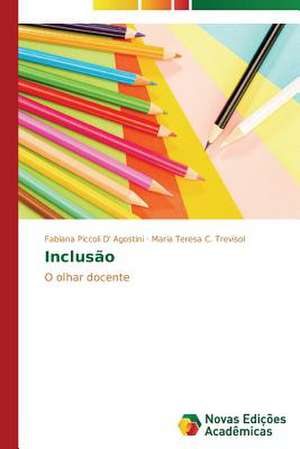 Fabiana Piccoli D' Agostini · Maria Teresa C. Trevisol

Inclusão

O olhar docente

Novas Edições Acadêmicas